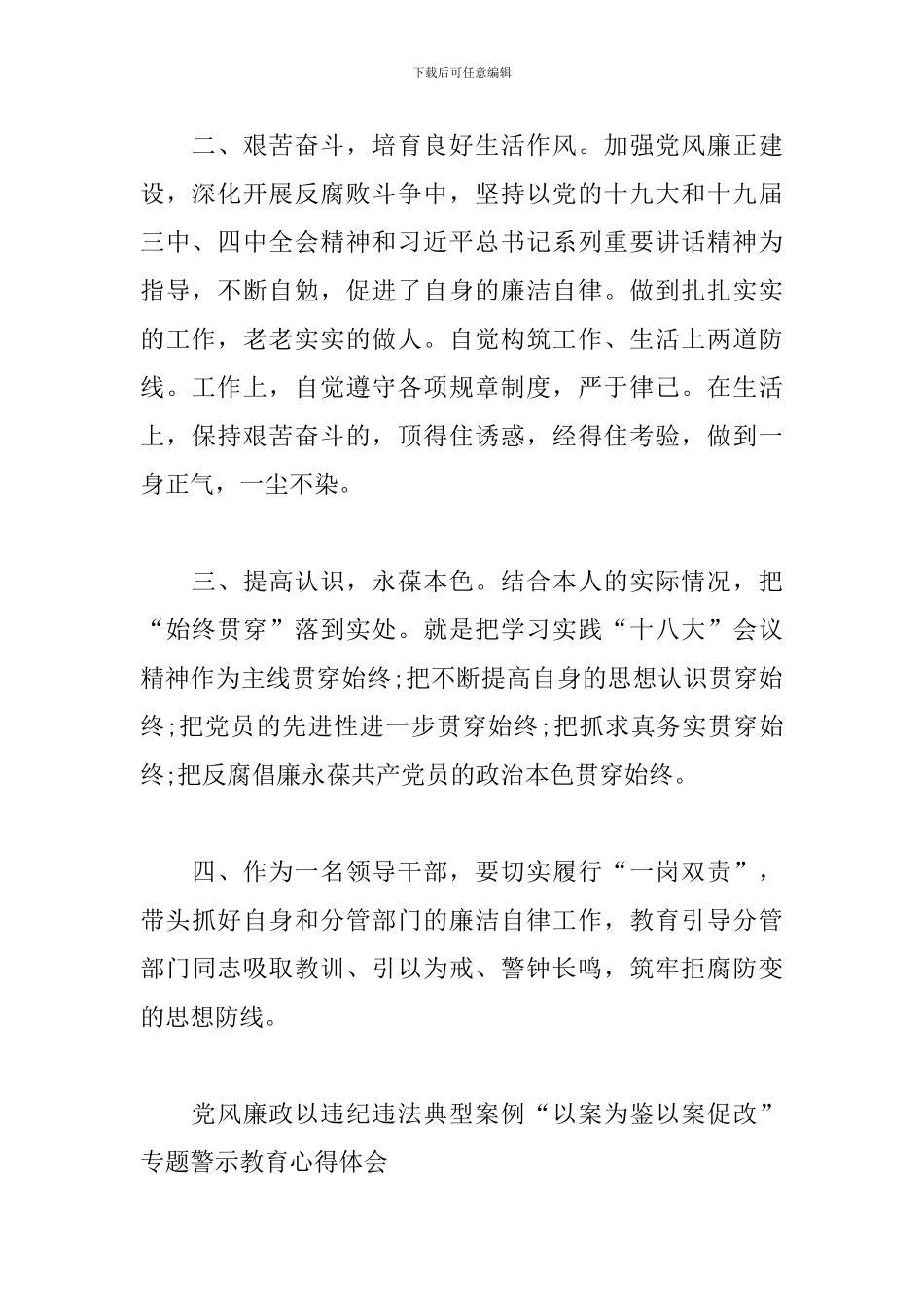 下载后可任意编辑

二、艰苦奋斗，培育良好生活作风。加强党风廉正建设，深化开展反腐败斗争中，坚持以党的十九大和十九届三中、四中全会精神和习近平总书记系列重要讲话精神为指导，不断自勉，促进了自身的廉洁自律。做到扎扎实实的工作，老老实实的做人。自觉构筑工作、生活上两道防线。工作上，自觉遵守各项规章制度，严于律己。在生活上，保持艰苦奋斗的，顶得住诱惑，经得住考验，做到一身正气，一尘不染。

三、提高认识，永葆本色。结合本人的实际情况，把“始终贯穿”落到实处。就是把学习实践“十八大”会议精神作为主线贯穿始终;把不断提高自身的思想认识贯穿始终;把党员的先进性进一步贯穿始终;把抓求真务实贯穿始终;把反腐倡廉永葆共产党员的政治本色贯穿始终。

四、作为一名领导干部，要切实履行“一岗双责”，带头抓好自身和分管部门的廉洁自律工作，教育引导分管部门同志吸取教训、引以为戒、警钟长鸣，筑牢拒腐防变的思想防线。

党风廉政以违纪违法典型案例“以案为鉴以案促改”专题警示教育心得体会